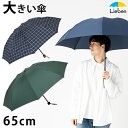 大きい傘

Lieben

65cm